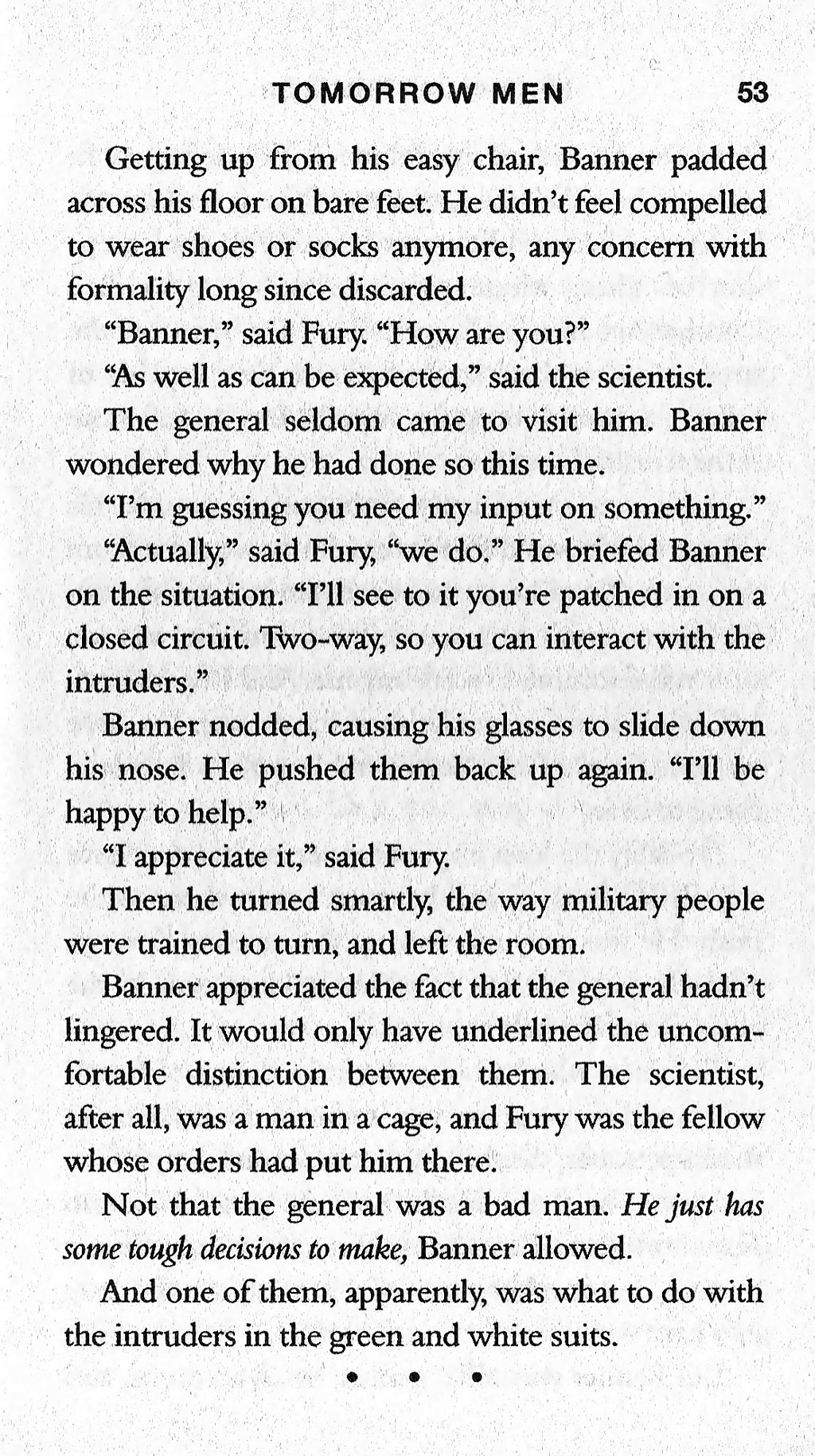 TOMORROW MEN 53

Getting up from his easy chair, Banner padded across his floor on bare feet. He didn't feel compelled to wear shoes or socks anymore, any concern with formality long since discarded.

"Banner," said Fury. "How are you?"

"As well as can be expected," said the scientist.

The general seldom came to visit him. Banner wondered why he had done so this time.

"I'm guessing you need my input on something."

"Actually," said Fury, "we do." He briefed Banner on the situation. "I'll see to it you're patched in on a closed circuit. Two-way, so you can interact with the intruders."

Banner nodded, causing his glasses to slide down his nose. He pushed them back up again. "I'll be happy to help."

"I appreciate it," said Fury.

Then he turned smartly, the way military people were trained to turn, and left the room.

Banner appreciated the fact that the general hadn't lingered. It would only have underlined the uncomfortable distinction between them. The scientist, after all, was a man in a cage, and Fury was the fellow whose orders had put him there.

Not that the general was a bad man. He just has some tough decisions to make, Banner allowed.

And one of them, apparently, was what to do with the intruders in the green and white suits.

• • •